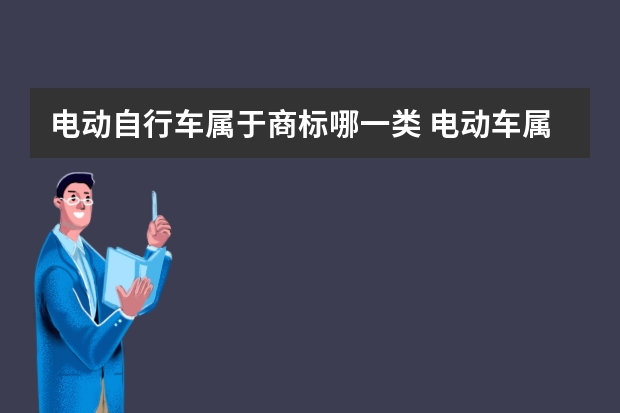 电动自行车属于商标哪一类 电动车属